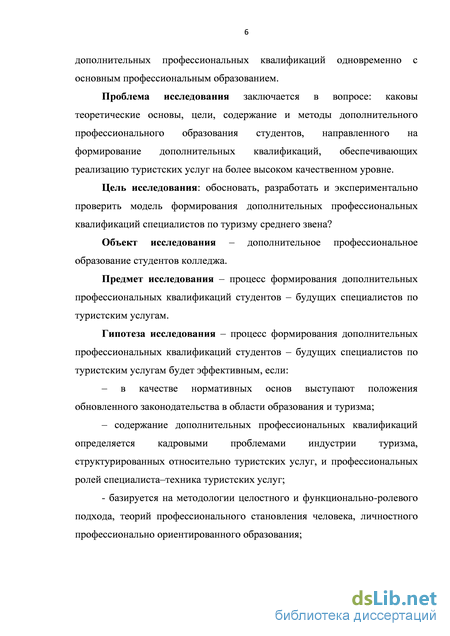 6

дополнительных профессиональных квалификаций одновременно с основным профессиональным образованием.

Проблема исследования заключается в вопросе: каковы теоретические основы, цели, содержание и методы дополнительного профессионального образования студентов, направленного на формирование дополнительных квалификаций, обеспечивающих реализацию туристских услуг на более высоком качественном уровне.

Цель исследования: обосновать, разработать и экспериментально проверить модель формирования дополнительных профессиональных квалификаций специалистов по туризму среднего звена?

Объект исследования – дополнительное профессиональное образование студентов колледжа.

Предмет исследования – процесс формирования дополнительных профессиональных квалификаций студентов – будущих специалистов по туристским услугам.

Гипотеза исследования – процесс формирования дополнительных профессиональных квалификаций студентов – будущих специалистов по туристским услугам будет эффективным, если:

– в качестве нормативных основ выступают положения обновленного законодательства в области образования и туризма;

– содержание дополнительных профессиональных квалификаций определяется кадровыми проблемами индустрии туризма, структурированных относительно туристских услуг, и профессиональных ролей специалиста–техника туристских услуг;

- базируется на методологии целостного и функционально-ролевого подхода, теорий профессионального становления человека, личностного профессионально ориентированного образования;

dsLib.net
библиотека диссертаций